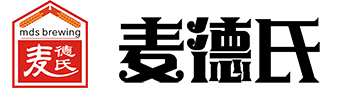 mds brewing
麦德氏

麦德氏